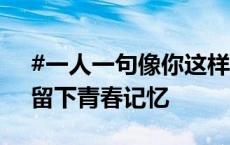 #一人一句像你这样
留下青春记忆